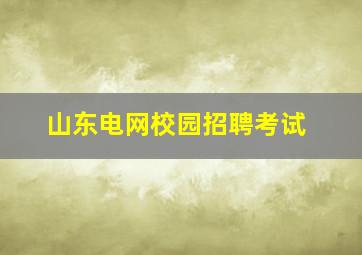 山东电网校园招聘考试